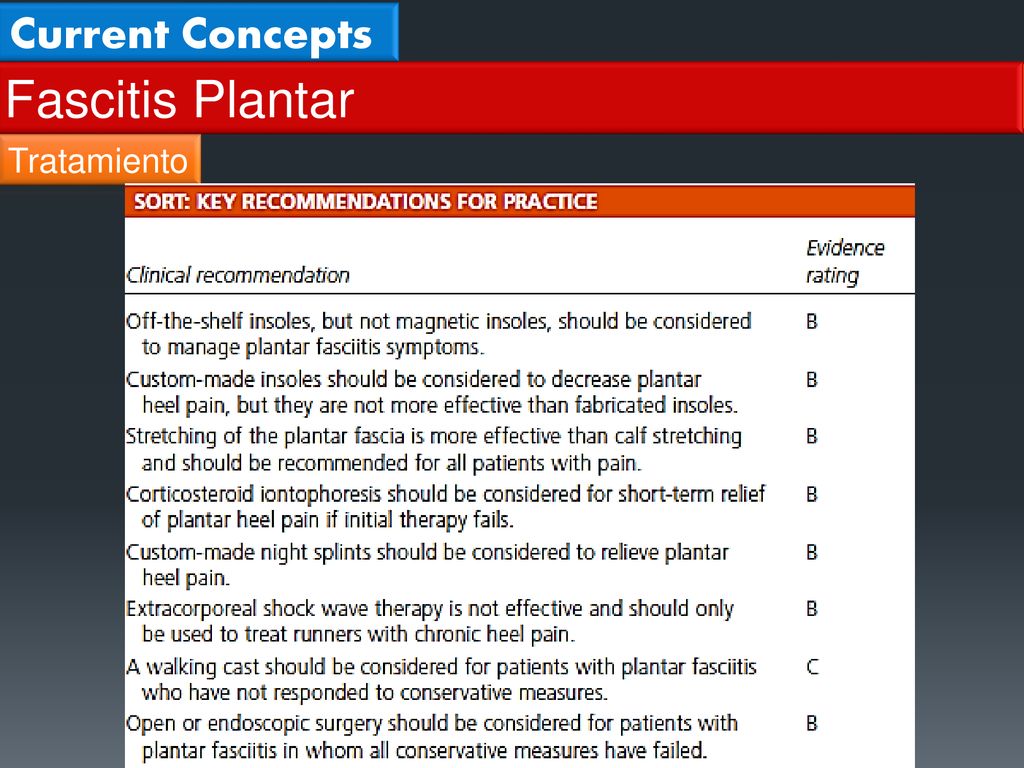 Current Concepts

Fascitis Plantar

Tratamiento

SORT: KEY RECOMMENDATIONS FOR PRACTICE

| Clinical recommendation | Evidence rating |
|---|---|
| Off-the-shelf insoles, but not magnetic insoles, should be considered to manage plantar fasciitis symptoms. | B |
| Custom-made insoles should be considered to decrease plantar heel pain, but they are not more effective than fabricated insoles. | B |
| Stretching of the plantar fascia is more effective than calf stretching and should be recommended for all patients with pain. | B |
| Corticosteroid iontophoresis should be considered for short-term relief of plantar heel pain if initial therapy fails. | B |
| Custom-made night splints should be considered to relieve plantar heel pain. | B |
| Extracorporeal shock wave therapy is not effective and should only be used to treat runners with chronic heel pain. | B |
| A walking cast should be considered for patients with plantar fasciitis who have not responded to conservative measures. | C |
| Open or endoscopic surgery should be considered for patients with plantar fasciitis in whom all conservative measures have failed. | B |